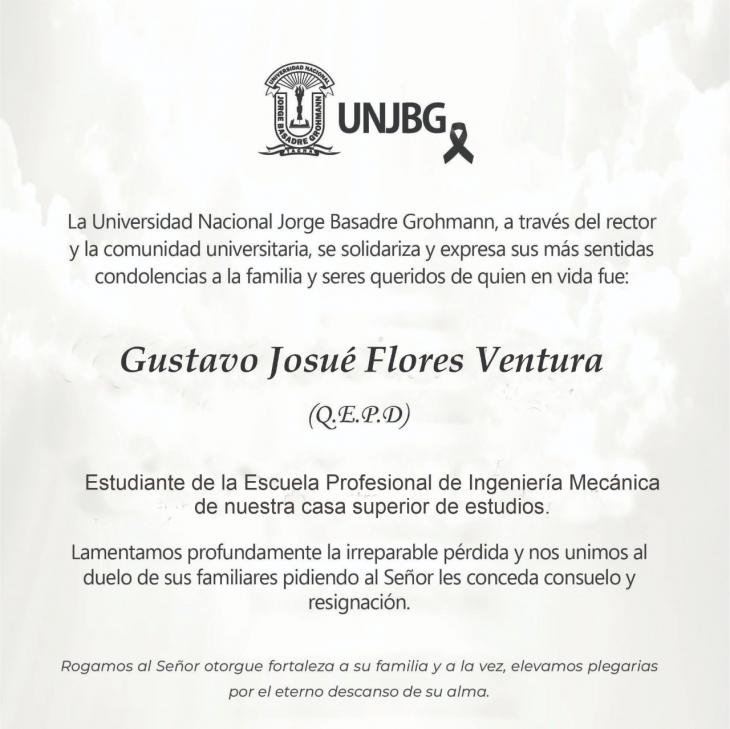 UNIVERSIDAD NACIONAL
JORGE BASADRE GROHMANN
TACNA

UNJBG

La Universidad Nacional Jorge Basadre Grohmann, a través del rector y la comunidad universitaria, se solidariza y expresa sus más sentidas condolencias a la familia y seres queridos de quien en vida fue:

Gustavo Josué Flores Ventura

(Q.E.P.D)

Estudiante de la Escuela Profesional de Ingeniería Mecánica de nuestra casa superior de estudios.

Lamentamos profundamente la irreparable pérdida y nos unimos al duelo de sus familiares pidiendo al Señor les conceda consuelo y resignación.

Rogamos al Señor otorgue fortaleza a su familia y a la vez, elevamos plegarias por el eterno descanso de su alma.